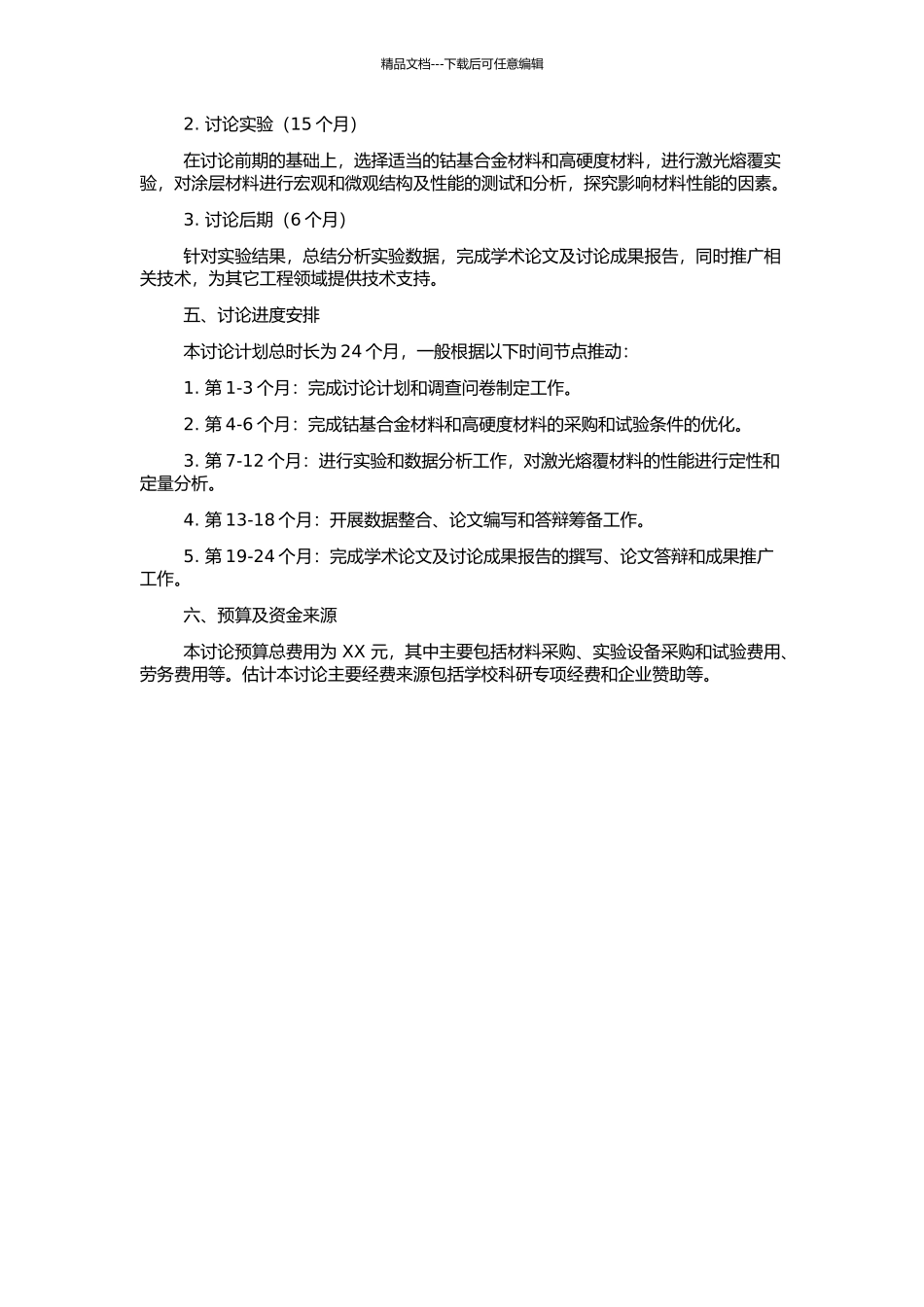 精品文档---下载后可任意编辑

2. 讨论实验（15 个月）

在讨论前期的基础上，选择适当的钴基合金材料和高硬度材料，进行激光熔覆实验，对涂层材料进行宏观和微观结构及性能的测试和分析，探究影响材料性能的因素。

3. 讨论后期（6 个月）

针对实验结果，总结分析实验数据，完成学术论文及讨论成果报告，同时推广相关技术，为其它工程领域提供技术支持。

五、讨论进度安排

本讨论计划总时长为 24 个月，一般根据以下时间节点推动：

1. 第 1-3 个月：完成讨论计划和调查问卷制定工作。

2. 第 4-6 个月：完成钴基合金材料和高硬度材料的采购和试验条件的优化。

3. 第 7-12 个月：进行实验和数据分析工作，对激光熔覆材料的性能进行定性和定量分析。

4. 第 13-18 个月：开展数据整合、论文编写和答辩筹备工作。

5. 第 19-24 个月：完成学术论文及讨论成果报告的撰写、论文答辩和成果推广工作。

六、预算及资金来源

本讨论预算总费用为 XX 元，其中主要包括材料采购、实验设备采购和试验费用、劳务费用等。估计本讨论主要经费来源包括学校科研专项经费和企业赞助等。